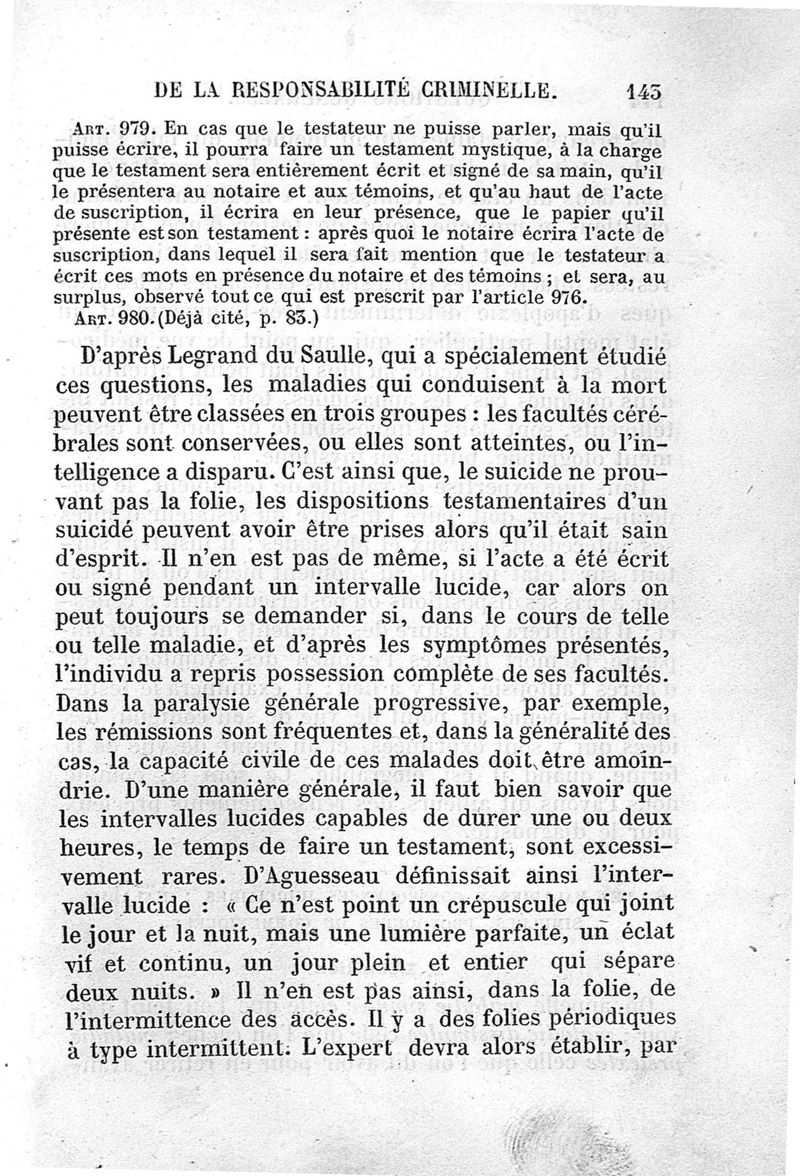 DE LA RESPONSABILITÉ CRIMINELLE. 143

Art. 979. En cas que le testateur ne puisse parler, mais qu'il puisse écrire, il pourra faire un testament mystique, à la charge que le testament sera entièrement écrit et signé de sa main, qu'il le présentera au notaire et aux témoins, et qu'au haut de l'acte de suscription, il écrira en leur présence, que le papier qu'il présente est son testament : après quoi le notaire écrira l'acte de suscription, dans lequel il sera fait mention que le testateur a écrit ces mots en présence du notaire et des témoins ; et sera, au surplus, observé tout ce qui est prescrit par l'article 976.

Art. 980. (Déjà cité, p. 83.)

D'après Legrand du Saulle, qui a spécialement étudié ces questions, les maladies qui conduisent à la mort peuvent être classées en trois groupes : les facultés cérébrales sont conservées, ou elles sont atteintes, ou l'intelligence a disparu. C'est ainsi que, le suicide ne prouvant pas la folie, les dispositions testamentaires d'un suicidé peuvent avoir être prises alors qu'il était sain d'esprit. Il n'en est pas de même, si l'acte a été écrit ou signé pendant un intervalle lucide, car alors on peut toujours se demander si, dans le cours de telle ou telle maladie, et d'après les symptômes présentés, l'individu a repris possession complète de ses facultés. Dans la paralysie générale progressive, par exemple, les rémissions sont fréquentes et, dans la généralité des cas, la capacité civile de ces malades doit être amoindrie. D'une manière générale, il faut bien savoir que les intervalles lucides capables de durer une ou deux heures, le temps de faire un testament, sont excessivement rares. D'Aguesseau définissait ainsi l'intervalle lucide : « Ce n'est point un crépuscule qui joint le jour et la nuit, mais une lumière parfaite, un éclat vif et continu, un jour plein et entier qui sépare deux nuits. » Il n'en est pas ainsi, dans la folie, de l'intermittence des accès. Il y a des folies périodiques à type intermittent. L'expert devra alors établir, par